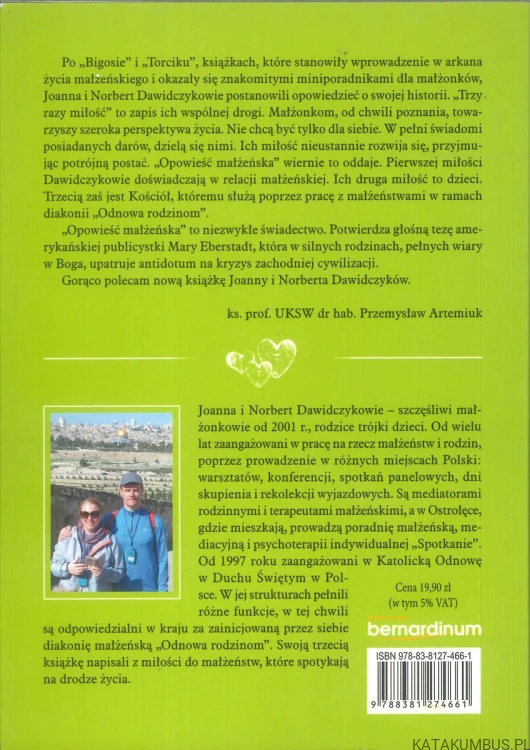 Po „Bigosie" i „Torciku", książkach, które stanowiły wprowadzenie w arkana życia małżeńskiego i okazały się znakomitymi miniporadnikami dla małżonków, Joanna i Norbert Dawidczykowie postanowili opowiedzieć o swojej historii. „Trzy razy miłość" to zapis ich wspólnej drogi. Małżonkom, od chwili poznania, towarzyszy szeroka perspektywa życia. Nie chcą być tylko dla siebie. W pełni świadomi posiadanych darów, dzielą się nimi. Ich miłość nieustannie rozwija się, przyjmując potrójną postać. „Opowieść małżeńska" wiernie to oddaje. Pierwszej miłości Dawidczykowie doświadczają w relacji małżeńskiej. Ich druga miłość to dzieci. Trzecią zaś jest Kościół, któremu służą poprzez pracę z małżeństwami w ramach diakonii „Odnowa rodzinom".

„Opowieść małżeńska" to niezwykłe świadectwo. Potwierdza głośną tezę amerykańskiej publicystki Mary Eberstadt, która w silnych rodzinach, pełnych wiary w Boga, upatruje antidotum na kryzys zachodniej cywilizacji.

Gorąco polecam nową książkę Joanny i Norberta Dawidczyków.

ks. prof. UKSW dr hab. Przemysław Artemiuk

Joanna i Norbert Dawidczykowie – szczęśliwi małżonkowie od 2001 r., rodzice trójki dzieci. Od wielu lat zaangażowani w pracę na rzecz małżeństw i rodzin, poprzez prowadzenie w różnych miejscach Polski: warsztatów, konferencji, spotkań panelowych, dni skupienia i rekolekcji wyjazdowych. Są mediatorami rodzinnymi i terapeutami małżeńskimi, a w Ostrołęce, gdzie mieszkają, prowadzą poradnię małżeńską, mediacyjną i psychoterapii indywidualnej „Spotkanie". Od 1997 roku zaangażowani w Katolicką Odnowę w Duchu Świętym w Polsce. W jej strukturach pełnili różne funkcje, w tej chwili są odpowiedzialni w kraju za zainicjowaną przez siebie diakonię małżeńską „Odnowa rodzinom". Swoją trzecią książkę napisali z miłości do małżeństw, które spotykają na drodze życia.

Cena 19,90 zł
(w tym 5% VAT)

bernardinum

ISBN 978-83-8127-466-1

9 788381 274661

KATAKUMBUS.PL